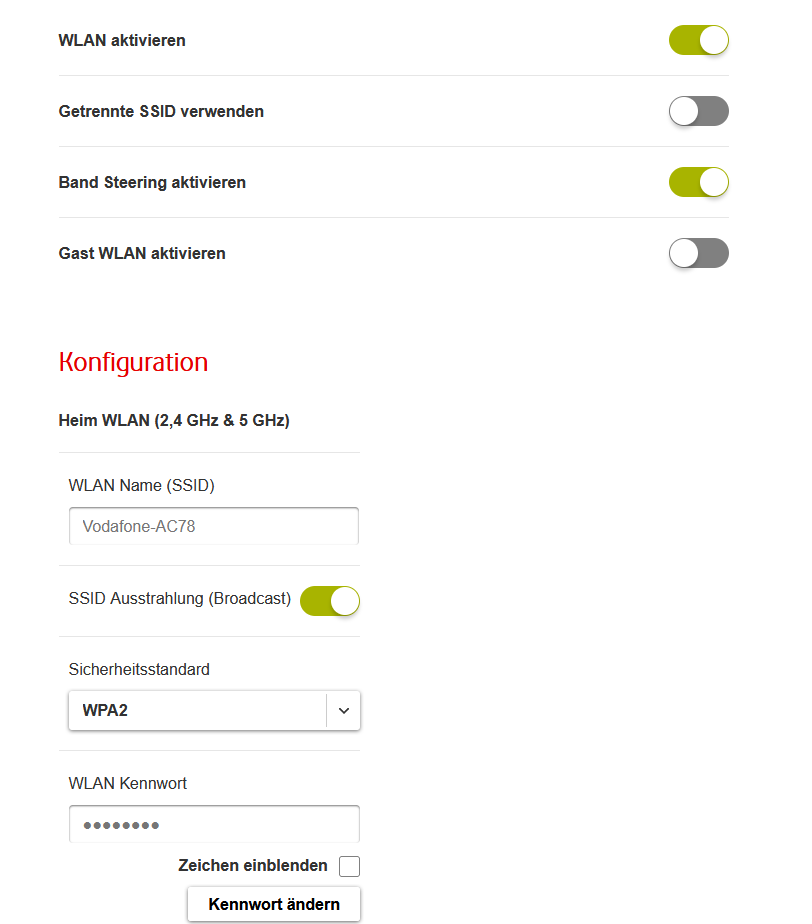 WLAN aktivieren

Getrennte SSID verwenden

Band Steering aktivieren

Gast WLAN aktivieren

Konfiguration

Heim WLAN (2,4 GHz & 5 GHz)

WLAN Name (SSID)

Vodafone-AC78

SSID Ausstrahlung (Broadcast)

Sicherheitsstandard

WPA2

WLAN Kennwort

••••••••

Zeichen einblenden

Kennwort ändern